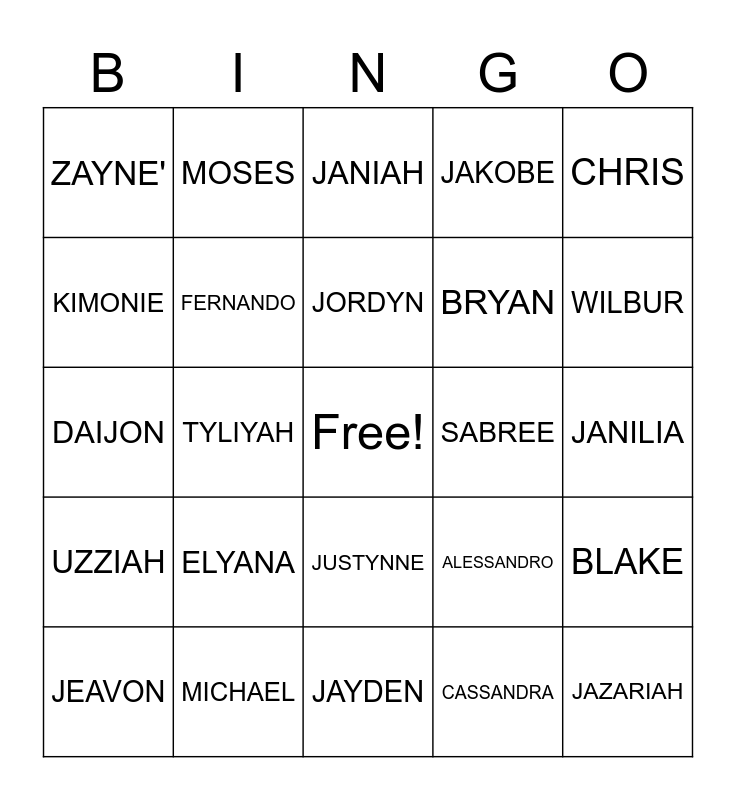 | B | I | N | G | O |
|---|---|---|---|---|
| ZAYNE' | MOSES | JANIAH | JAKOBE | CHRIS |
| KIMONIE | FERNANDO | JORDYN | BRYAN | WILBUR |
| DAIJON | TYLIYAH | Free! | SABREE | JANILIA |
| UZZIAH | ELYANA | JUSTYNNE | ALESSANDRO | BLAKE |
| JEAVON | MICHAEL | JAYDEN | CASSANDRA | JAZARIAH |